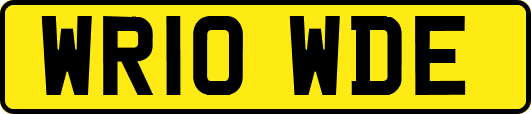 WR10 WDE